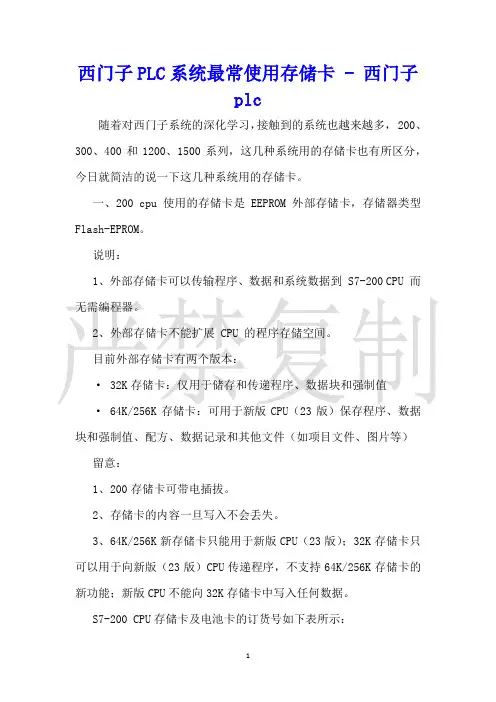 西门子PLC系统最常使用存储卡 - 西门子plc

随着对西门子系统的深化学习，接触到的系统也越来越多，200、300、400 和 1200、1500 系列，这几种系统用的存储卡也有所区分，今日就简洁的说一下这几种系统用的存储卡。

一、200 cpu 使用的存储卡是 EEPROM 外部存储卡，存储器类型 Flash-EPROM。

说明：

1、外部存储卡可以传输程序、数据和系统数据到 S7-200 CPU 而无需编程器。

2、外部存储卡不能扩展 CPU 的程序存储空间。

目前外部存储卡有两个版本：

· 32K 存储卡：仅用于储存和传递程序、数据块和强制值

· 64K/256K 存储卡：可用于新版 CPU（23 版）保存程序、数据块和强制值、配方、数据记录和其他文件（如项目文件、图片等）

留意：

1、200 存储卡可带电插拔。

2、存储卡的内容一旦写入不会丢失。

3、64K/256K 新存储卡只能用于新版 CPU（23 版）；32K 存储卡只可以用于向新版（23 版）CPU 传递程序，不支持 64K/256K 存储卡的新功能；新版 CPU 不能向 32K 存储卡中写入任何数据。

S7-200 CPU 存储卡及电池卡的订货号如下表所示：

严禁复制

1